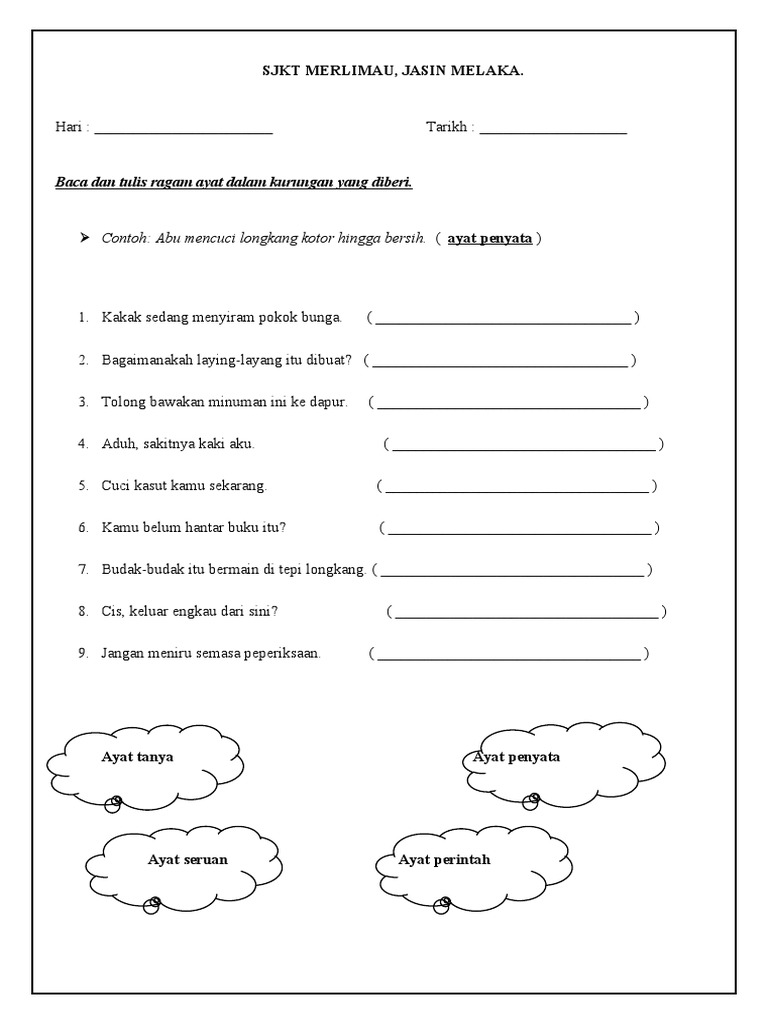 SJKT MERLIMAU, JASIN MELAKA.

Hari : ________________________ Tarikh : ____________________

Baca dan tulis ragam ayat dalam kurungan yang diberi.

➤ Contoh: Abu mencuci longkang kotor hingga bersih. ( ayat penyata )

1. Kakak sedang menyiram pokok bunga. ( __________________________________ )

2. Bagaimanakah laying-layang itu dibuat? ( __________________________________ )

3. Tolong bawakan minuman ini ke dapur. ( __________________________________ )

4. Aduh, sakitnya kaki aku. ( __________________________________ )

5. Cuci kasut kamu sekarang. ( __________________________________ )

6. Kamu belum hantar buku itu? ( __________________________________ )

7. Budak-budak itu bermain di tepi longkang. ( __________________________________ )

8. Cis, keluar engkau dari sini? ( __________________________________ )

9. Jangan meniru semasa peperiksaan. ( __________________________________ )

Ayat tanya

Ayat penyata

Ayat seruan

Ayat perintah